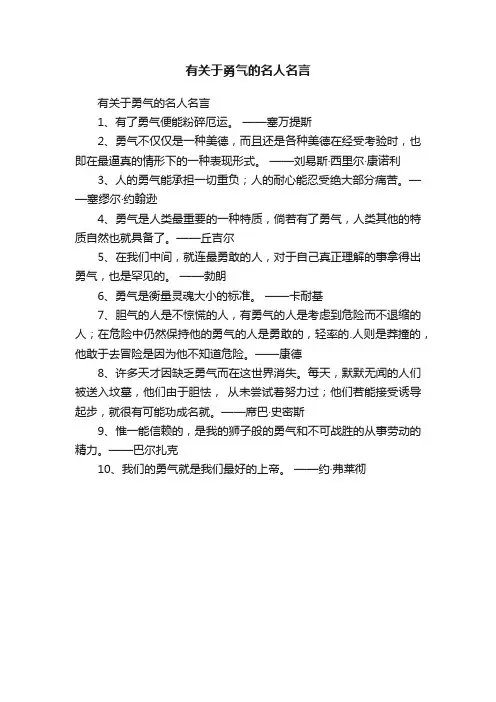 有关于勇气的名人名言

有关于勇气的名人名言

1、有了勇气便能粉碎厄运。 ——塞万提斯

2、勇气不仅仅是一种美德，而且还是各种美德在经受考验时，也即在最逼真的情形下的一种表现形式。 ——刘易斯·西里尔·康诺利

3、人的勇气能承担一切重负；人的耐心能忍受绝大部分痛苦。——塞缪尔·约翰逊

4、勇气是人类最重要的一种特质，倘若有了勇气，人类其他的特质自然也就具备了。——丘吉尔

5、在我们中间，就连最勇敢的人，对于自己真正理解的事拿得出勇气，也是罕见的。 ——勃朗

6、勇气是衡量灵魂大小的标准。 ——卡耐基

7、胆气的人是不惊慌的人，有勇气的人是考虑到危险而不退缩的人；在危险中仍然保持他的勇气的人是勇敢的，轻率的.人则是莽撞的，他敢于去冒险是因为他不知道危险。——康德

8、许多天才因缺乏勇气而在这世界消失。每天，默默无闻的人们被送入坟墓，他们由于胆怯， 从未尝试着努力过；他们若能接受诱导起步，就很有可能功成名就。——席巴·史密斯

9、惟一能信赖的，是我的狮子般的勇气和不可战胜的从事劳动的精力。——巴尔扎克

10、我们的勇气就是我们最好的上帝。 ——约·弗莱彻